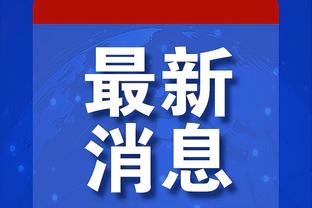 最新
消息